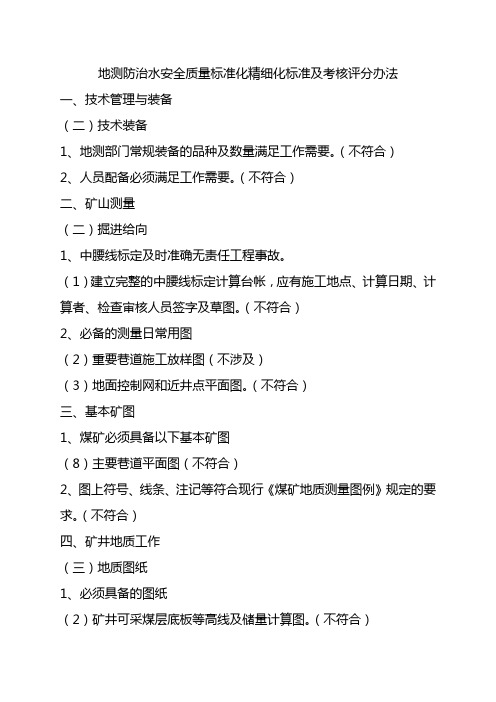 地测防治水安全质量标准化精细化标准及考核评分办法

一、技术管理与装备

（二）技术装备

1、地测部门常规装备的品种及数量满足工作需要。（不符合）

2、人员配备必须满足工作需要。（不符合）

二、矿山测量

（二）掘进给向

1、中腰线标定及时准确无责任工程事故。

（1）建立完整的中腰线标定计算台帐，应有施工地点、计算日期、计算者、检查审核人员签字及草图。（不符合）

2、必备的测量日常用图

（2）重要巷道施工放样图（不涉及）

（3）地面控制网和近井点平面图。（不符合）

三、基本矿图

1、煤矿必须具备以下基本矿图

（8）主要巷道平面图（不符合）

2、图上符号、线条、注记等符合现行《煤矿地质测量图例》规定的要求。（不符合）

四、矿井地质工作

（三）地质图纸

1、必须具备的图纸

（2）矿井可采煤层底板等高线及储量计算图。（不符合）